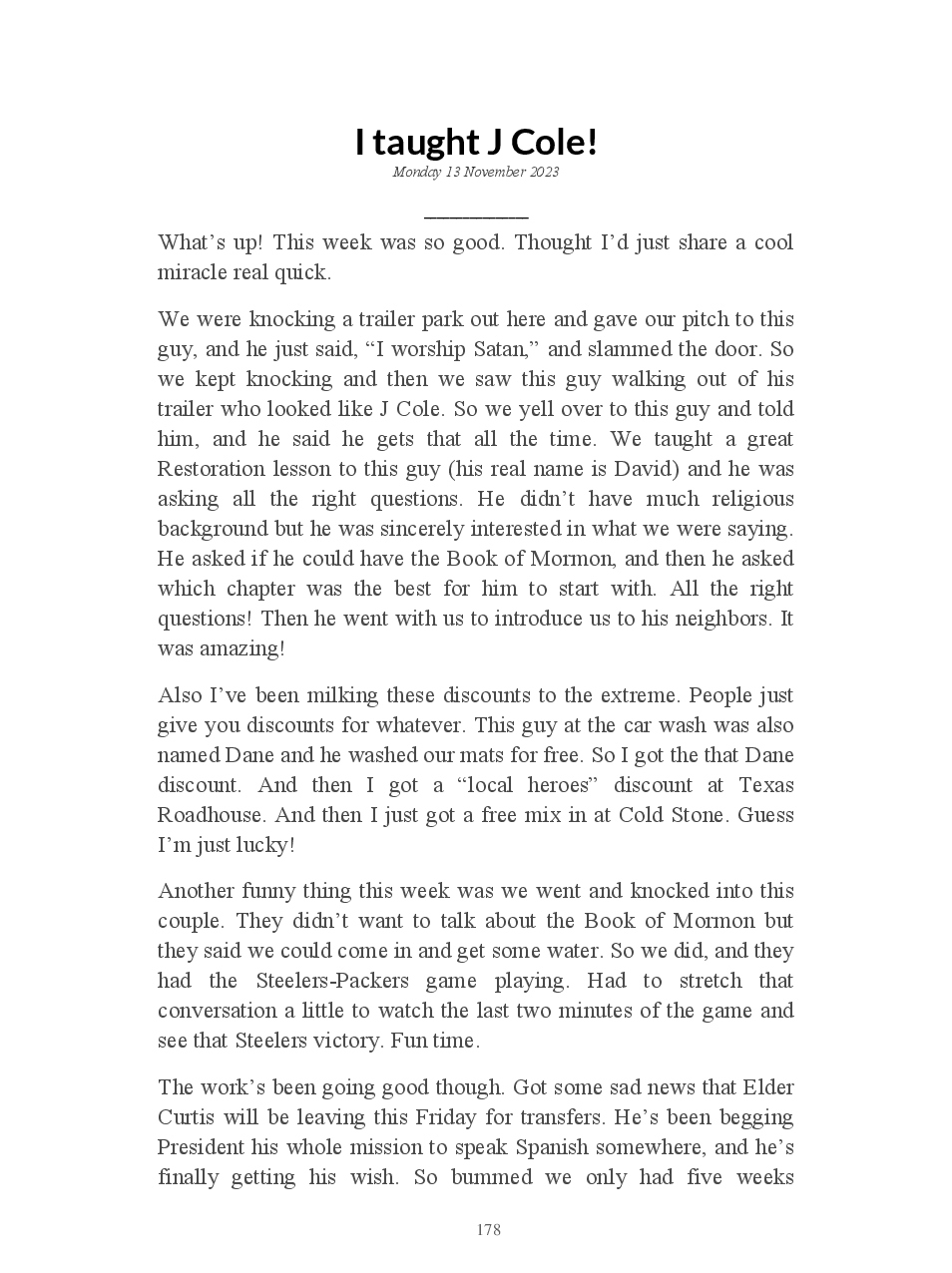 I taught J Cole!

Monday 13 November 2023

What’s up! This week was so good. Thought I’d just share a cool miracle real quick.

We were knocking a trailer park out here and gave our pitch to this guy, and he just said, “I worship Satan,” and slammed the door. So we kept knocking and then we saw this guy walking out of his trailer who looked like J Cole. So we yell over to this guy and told him, and he said he gets that all the time. We taught a great Restoration lesson to this guy (his real name is David) and he was asking all the right questions. He didn’t have much religious background but he was sincerely interested in what we were saying. He asked if he could have the Book of Mormon, and then he asked which chapter was the best for him to start with. All the right questions! Then he went with us to introduce us to his neighbors. It was amazing!

Also I’ve been milking these discounts to the extreme. People just give you discounts for whatever. This guy at the car wash was also named Dane and he washed our mats for free. So I got the that Dane discount. And then I got a “local heroes” discount at Texas Roadhouse. And then I just got a free mix in at Cold Stone. Guess I’m just lucky!

Another funny thing this week was we went and knocked into this couple. They didn’t want to talk about the Book of Mormon but they said we could come in and get some water. So we did, and they had the Steelers-Packers game playing. Had to stretch that conversation a little to watch the last two minutes of the game and see that Steelers victory. Fun time.

The work’s been going good though. Got some sad news that Elder Curtis will be leaving this Friday for transfers. He’s been begging President his whole mission to speak Spanish somewhere, and he’s finally getting his wish. So bummed we only had five weeks

178